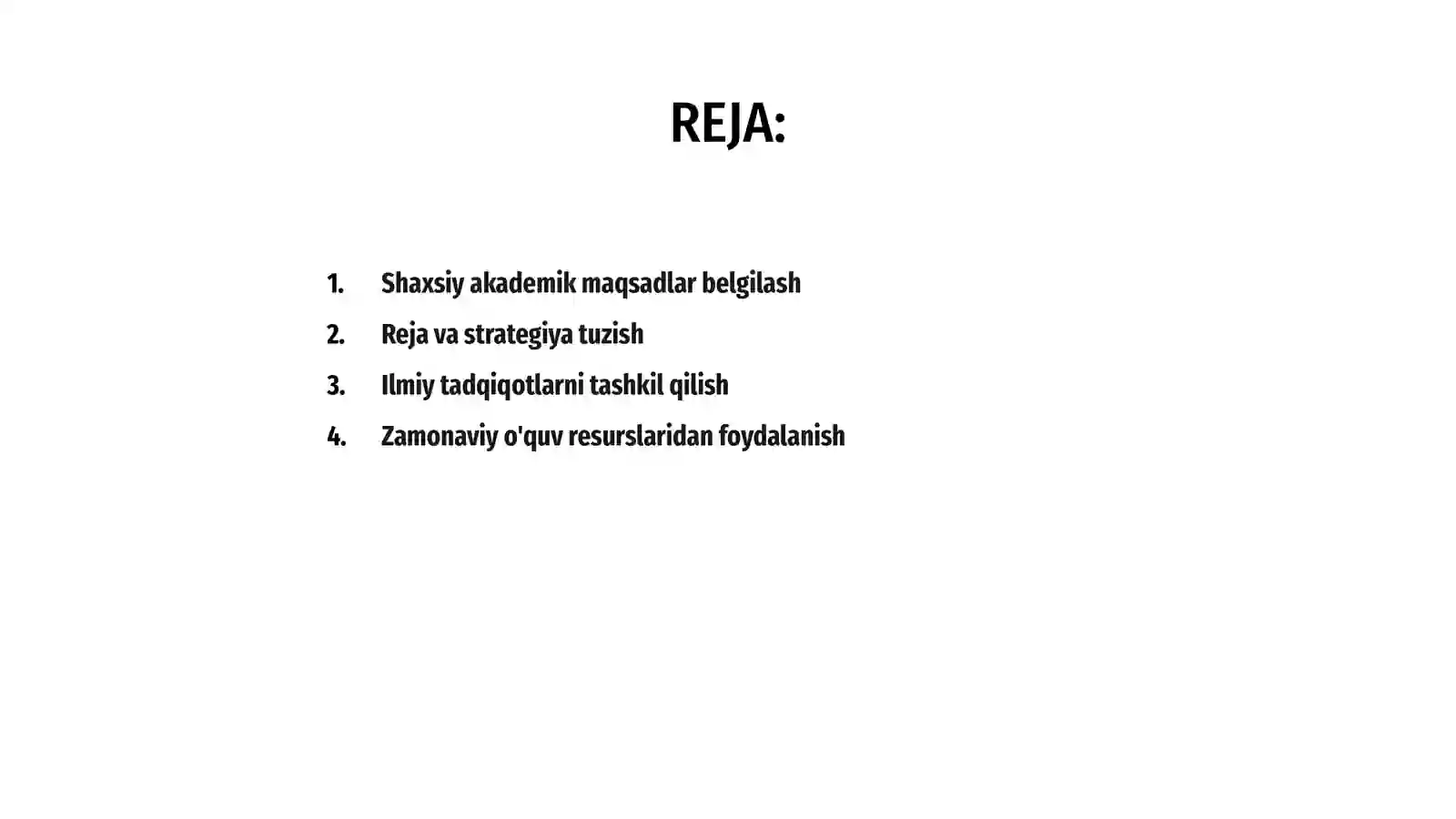 REJA:

1. Shaxsiy akademik maqsadlar belgilash
2. Reja va strategiya tuzish
3. Ilmiy tadqiqotlarni tashkil qilish
4. Zamonaviy o'quv resurslaridan foydalanish